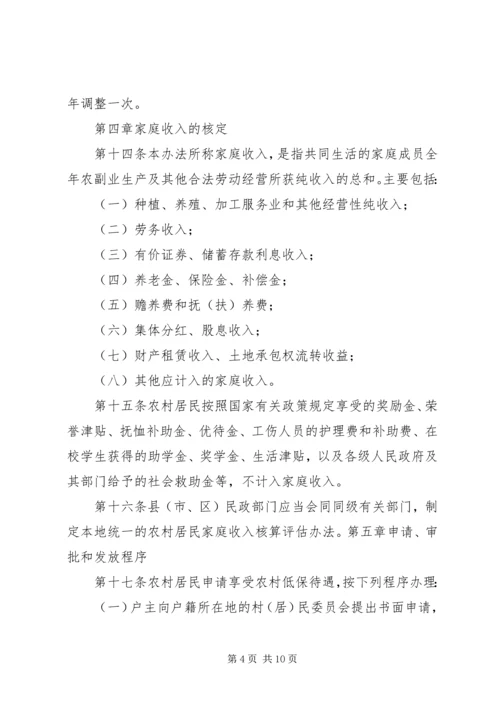 年调整一次。

第四章家庭收入的核定

第十四条本办法所称家庭收入，是指共同生活的家庭成员全年农副业生产及其他合法劳动经营所获纯收入的总和。主要包括:

（一）种植、养殖、加工服务业和其他经营性纯收入；

（二）劳务收入；

（三）有价证券、储蓄存款利息收入；

（四）养老金、保险金、补偿金；

（五）赡养费和抚（扶）养费；

（六）集体分红、股息收入；

（七）财产租赁收入、土地承包权流转收益；

（八）其他应计入的家庭收入。

第十五条农村居民按照国家有关政策规定享受的奖励金、荣誉津贴、抚恤补助金、优待金、工伤人员的护理费和补助费、在校学生获得的助学金、奖学金、生活津贴，以及各级人民政府及其部门给予的社会救助金等，不计入家庭收入。

第十六条县（市、区）民政部门应当会同同级有关部门，制定本地统一的农村居民家庭收入核算评估办法。第五章申请、审批和发放程序

第十七条农村居民申请享受农村低保待遇，按下列程序办理:

（一）户主向户籍所在地的村（居）民委员会提出书面申请，

第 4 页 共 10 页